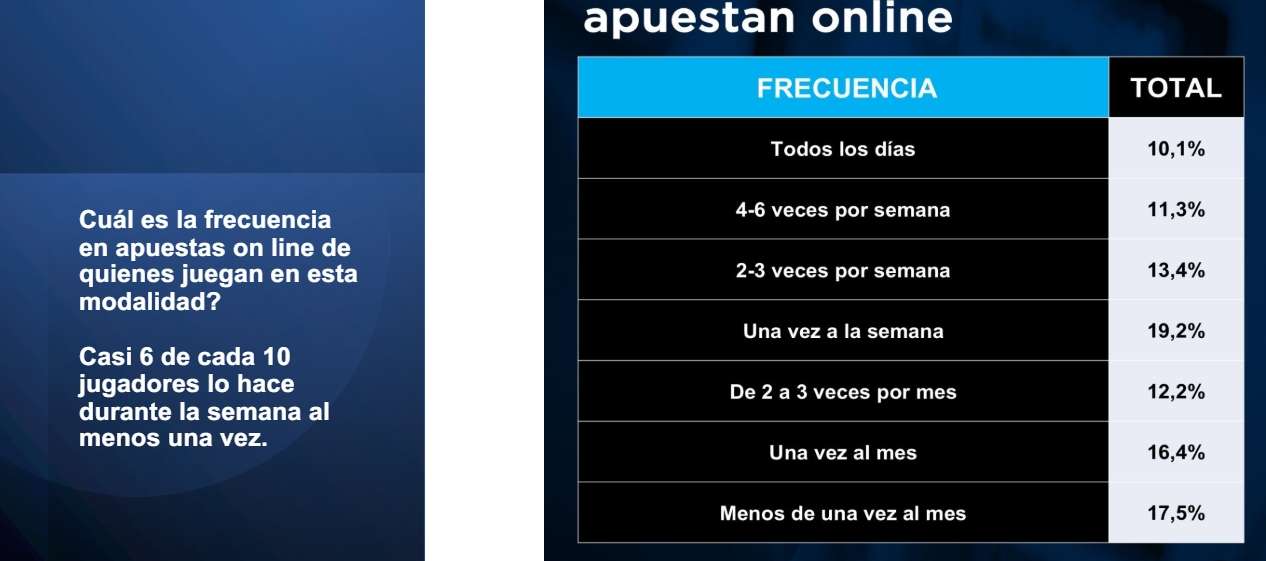 Cuál es la frecuencia en apuestas on line de quienes juegan en esta modalidad?

Casi 6 de cada 10 jugadores lo hace durante la semana al menos una vez.

apuestan online

| FRECUENCIA | TOTAL |
|---|---|
| Todos los días | 10,1% |
| 4-6 veces por semana | 11,3% |
| 2-3 veces por semana | 13,4% |
| Una vez a la semana | 19,2% |
| De 2 a 3 veces por mes | 12,2% |
| Una vez al mes | 16,4% |
| Menos de una vez al mes | 17,5% |